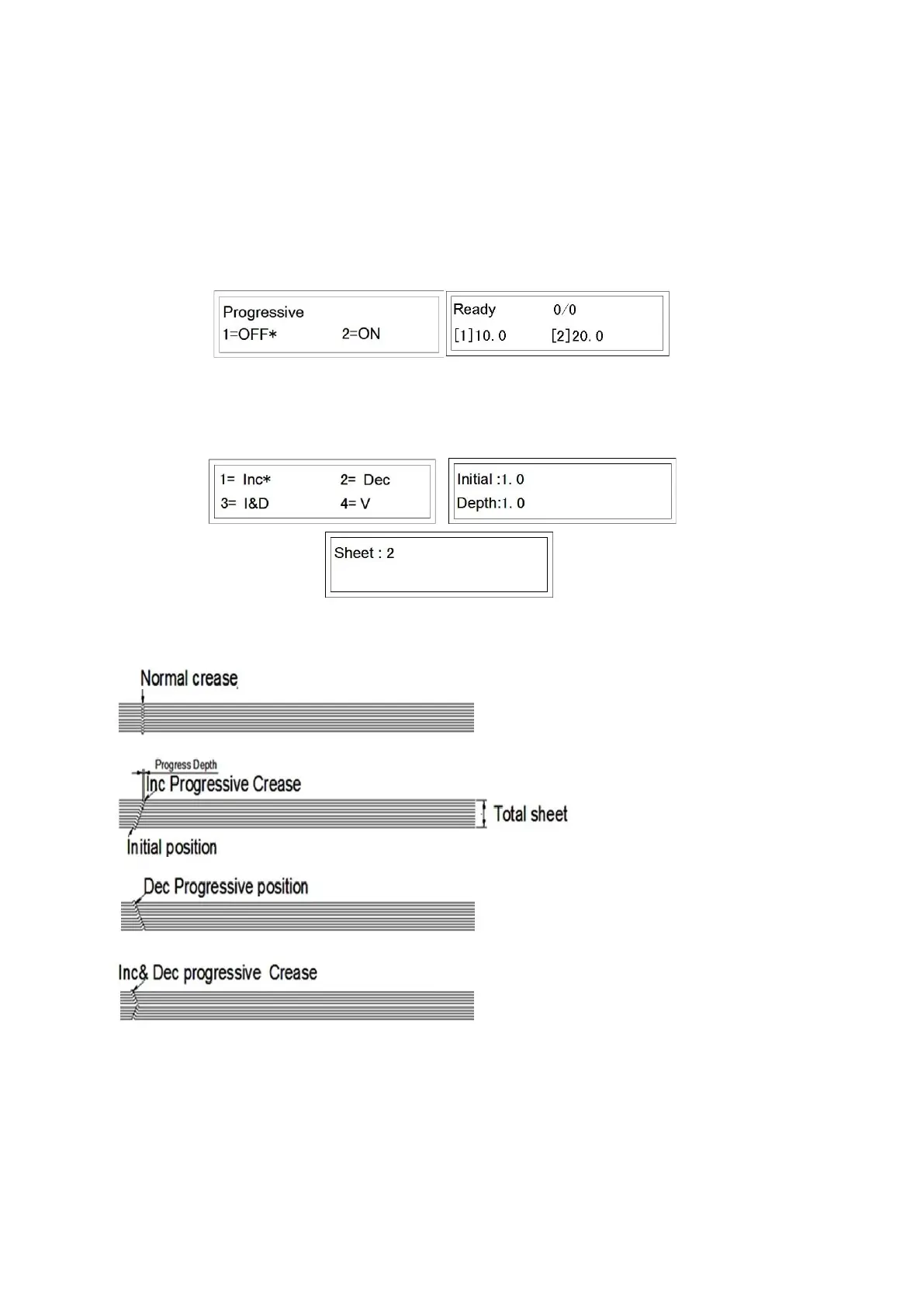 Progressive
1=OFF*   2=ON

Ready   0/0
[1]10. 0   [2]20. 0

1= Inc*   2= Dec
3= I&D   4= V

Initial :1. 0
Depth:1. 0

Sheet : 2

Normal crease

Progress Depth
Inc Progressive Crease
Total sheet
Initial position

Dec Progressive position

Inc& Dec progressive Crease